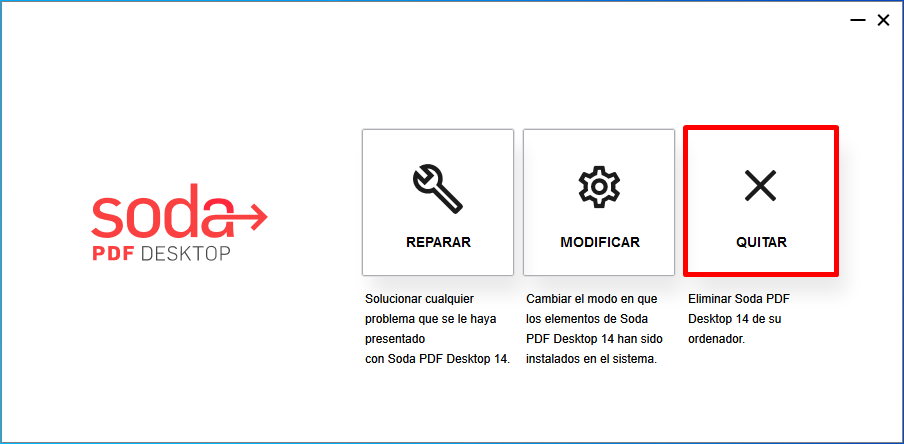 soda
PDF DESKTOP

REPARAR

Solucionar cualquier problema que se le haya presentado con Soda PDF Desktop 14.

MODIFICAR

Cambiar el modo en que los elementos de Soda PDF Desktop 14 han sido instalados en el sistema.

QUITAR

Eliminar Soda PDF Desktop 14 de su ordenador.